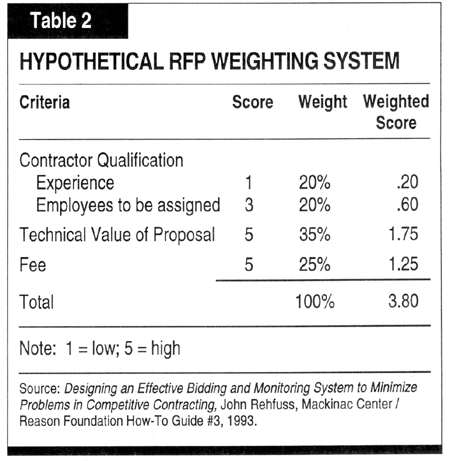 Table 2

HYPOTHETICAL RFP WEIGHTING SYSTEM

| Criteria | Score | Weight | Weighted Score |
|---|---|---|---|
| Contractor Qualification | | | |
| Experience | 1 | 20% | .20 |
| Employees to be assigned | 3 | 20% | .60 |
| Technical Value of Proposal | 5 | 35% | 1.75 |
| Fee | 5 | 25% | 1.25 |
| Total | | 100% | 3.80 |

Note: 1 = low; 5 = high

Source: Designing an Effective Bidding and Monitoring System to Minimize Problems in Competitive Contracting, John Rehfuss, Mackinac Center / Reason Foundation How-To Guide #3, 1993.